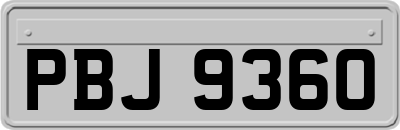 PBJ 9360